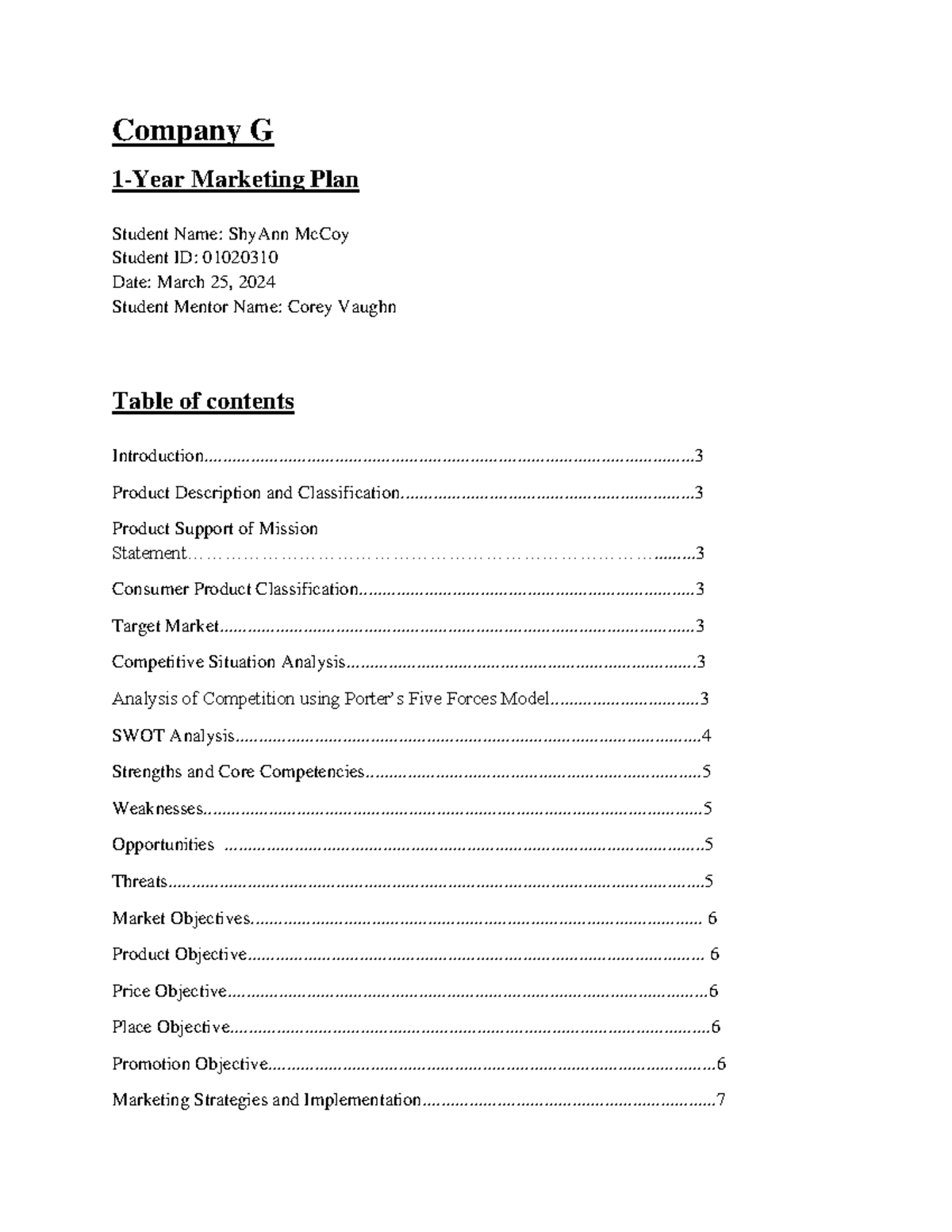 Company G

1-Year Marketing Plan

Student Name: ShyAnn McCoy
Student ID: 01020310
Date: March 25, 2024
Student Mentor Name: Corey Vaughn

Table of contents

Introduction 3

Product Description and Classification 3

Product Support of Mission Statement 3

Consumer Product Classification 3

Target Market 3

Competitive Situation Analysis 3

Analysis of Competition using Porter's Five Forces Model 3

SWOT Analysis 4

Strengths and Core Competencies 5

Weaknesses 5

Opportunities 5

Threats 5

Market Objectives 6

Product Objective 6

Price Objective 6

Place Objective 6

Promotion Objective 6

Marketing Strategies and Implementation 7